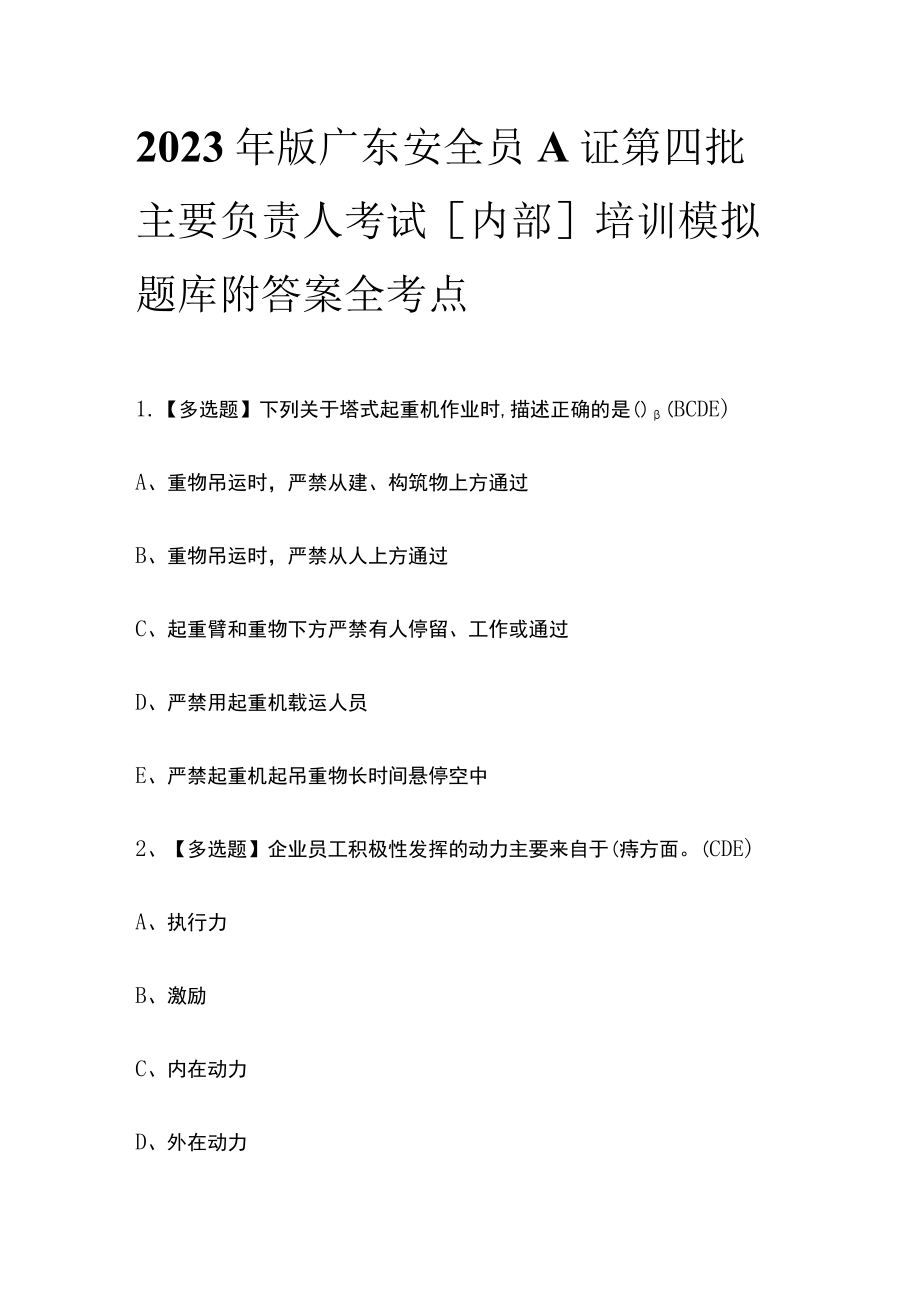 2023年版广东安全员A证第四批主要负责人考试[内部]培训模拟题库附答案全考点

1.【多选题】下列关于塔式起重机作业时,描述正确的是()β(BCDE)

A、重物吊运时，严禁从建、构筑物上方通过

B、重物吊运时，严禁从人上方通过

C、起重臂和重物下方严禁有人停留、工作或通过

D、严禁用起重机载运人员

E、严禁起重机起吊重物长时间悬停空中

2、【多选题】企业员工积极性发挥的动力主要来自于(痔方面。(CDE)

A、执行力

B、激励

C、内在动力

D、外在动力